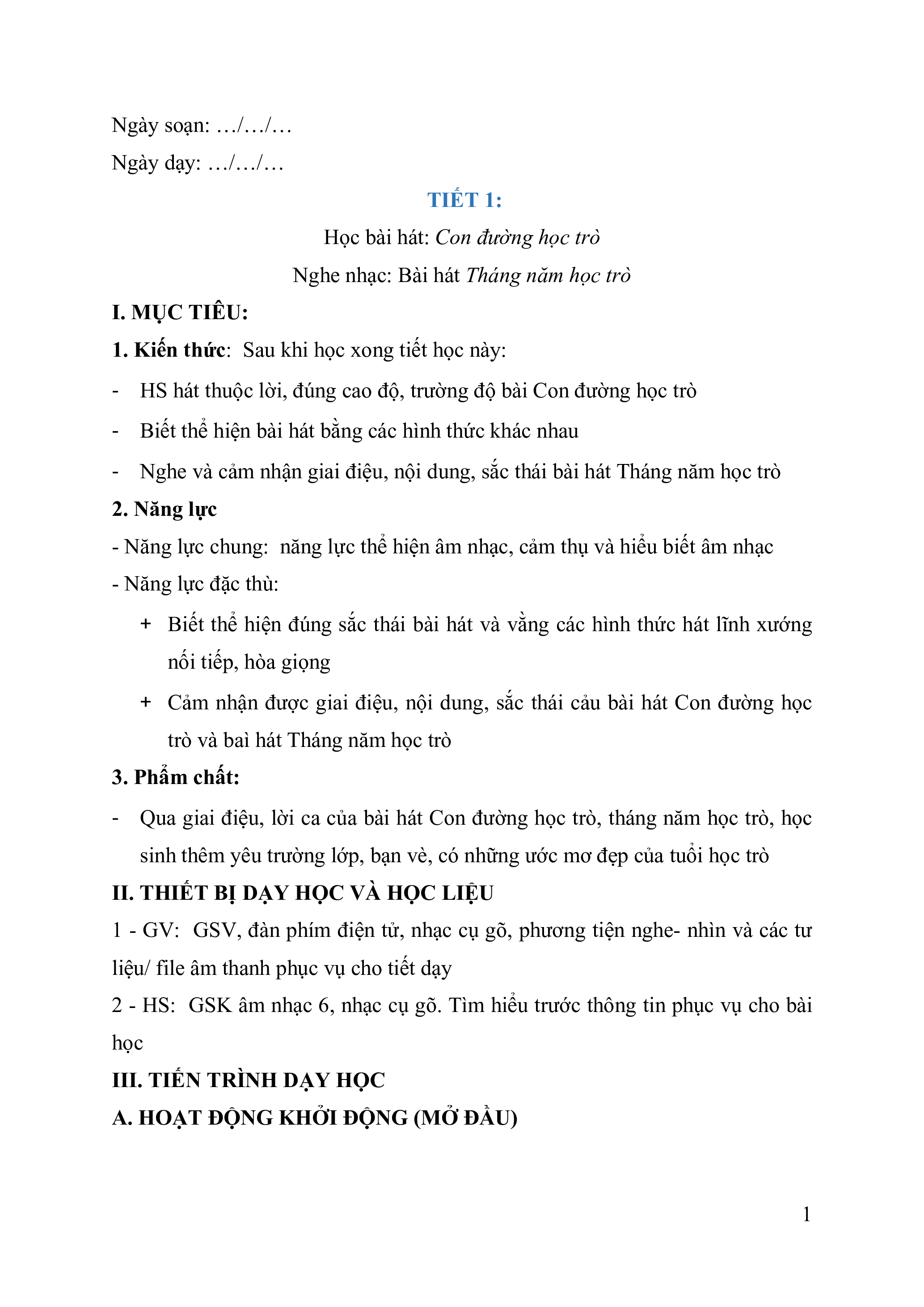 Ngày soạn: …/…/…

Ngày dạy: …/…/…

TIẾT 1:

Học bài hát: Con đường học trò

Nghe nhạc: Bài hát Tháng năm học trò

I. MỤC TIÊU:

1. Kiến thức: Sau khi học xong tiết học này:

- HS hát thuộc lời, đúng cao độ, trường độ bài Con đường học trò

- Biết thể hiện bài hát bằng các hình thức khác nhau

- Nghe và cảm nhận giai điệu, nội dung, sắc thái bài hát Tháng năm học trò

2. Năng lực

- Năng lực chung: năng lực thể hiện âm nhạc, cảm thụ và hiểu biết âm nhạc

- Năng lực đặc thù:

+ Biết thể hiện đúng sắc thái bài hát và vằng các hình thức hát lĩnh xướng nối tiếp, hòa giọng

+ Cảm nhận được giai điệu, nội dung, sắc thái cảu bài hát Con đường học trò và baì hát Tháng năm học trò

3. Phẩm chất:

- Qua giai điệu, lời ca của bài hát Con đường học trò, tháng năm học trò, học sinh thêm yêu trường lớp, bạn vè, có những ước mơ đẹp của tuổi học trò

II. THIẾT BỊ DẠY HỌC VÀ HỌC LIỆU

1 - GV: GSV, đàn phím điện tử, nhạc cụ gõ, phương tiện nghe- nhìn và các tư liệu/ file âm thanh phục vụ cho tiết dạy

2 - HS: GSK âm nhạc 6, nhạc cụ gõ. Tìm hiểu trước thông tin phục vụ cho bài học

III. TIẾN TRÌNH DẠY HỌC

A. HOẠT ĐỘNG KHỞI ĐỘNG (MỞ ĐẦU)

1